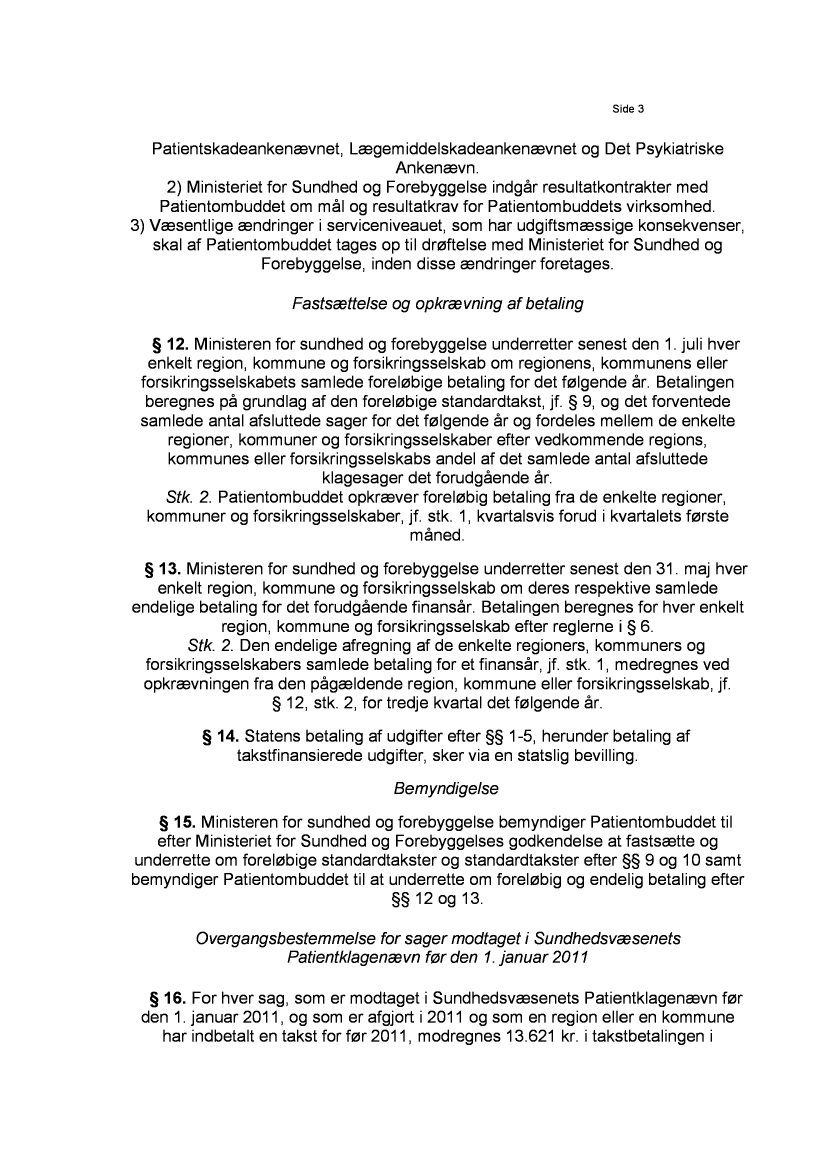 Side 3

Patientskadeankenævnet, Lægemiddelskadeankenævnet og Det Psykiatriske Ankenævn.
2) Ministeriet for Sundhed og Forebyggelse indgår resultatkontrakter med Patientombuddet om mål og resultatkrav for Patientombuddets virksomhed.
3) Væsentlige ændringer i serviceniveauet, som har udgiftsmæssige konsekvenser, skal af Patientombuddet tages op til drøftelse med Ministeriet for Sundhed og Forebyggelse, inden disse ændringer foretages.

Fastsættelse og opkrævning af betaling

§ 12. Ministeren for sundhed og forebyggelse underretter senest den 1. juli hver enkelt region, kommune og forsikringsselskab om regionens, kommunens eller forsikringsselskabets samlede foreløbige betaling for det følgende år. Betalingen beregnes på grundlag af den foreløbige standardtakst, jf. § 9, og det forventede samlede antal afsluttede sager for det følgende år og fordeles mellem de enkelte regioner, kommuner og forsikringsselskaber efter vedkommende regions, kommunes eller forsikringsselskabs andel af det samlede antal afsluttede klagesager det forudgående år.
Stk. 2. Patientombuddet opkræver foreløbig betaling fra de enkelte regioner, kommuner og forsikringsselskaber, jf. stk. 1, kvartalsvis forud i kvartalets første måned.

§ 13. Ministeren for sundhed og forebyggelse underretter senest den 31. maj hver enkelt region, kommune og forsikringsselskab om deres respektive samlede endelige betaling for det forudgående finansår. Betalingen beregnes for hver enkelt region, kommune og forsikringsselskab efter reglerne i § 6.
Stk. 2. Den endelige afregning af de enkelte regioners, kommuners og forsikringsselskabers samlede betaling for et finansår, jf. stk. 1, medregnes ved opkrævningen fra den pågældende region, kommune eller forsikringsselskab, jf. § 12, stk. 2, for tredje kvartal det følgende år.

§ 14. Statens betaling af udgifter efter §§ 1-5, herunder betaling af takstfinansierede udgifter, sker via en statslig bevilling.

Bemyndigelse

§ 15. Ministeren for sundhed og forebyggelse bemyndiger Patientombuddet til efter Ministeriet for Sundhed og Forebyggelses godkendelse at fastsætte og underrette om foreløbige standardtakster og standardtakster efter §§ 9 og 10 samt bemyndiger Patientombuddet til at underrette om foreløbig og endelig betaling efter §§ 12 og 13.

Overgangsbestemmelse for sager modtaget i Sundhedsvæsenets Patientklagenævn før den 1. januar 2011

§ 16. For hver sag, som er modtaget i Sundhedsvæsenets Patientklagenævn før den 1. januar 2011, og som er afgjort i 2011 og som en region eller en kommune har indbetalt en takst for før 2011, modregnes 13.621 kr. i takstbetalingen i